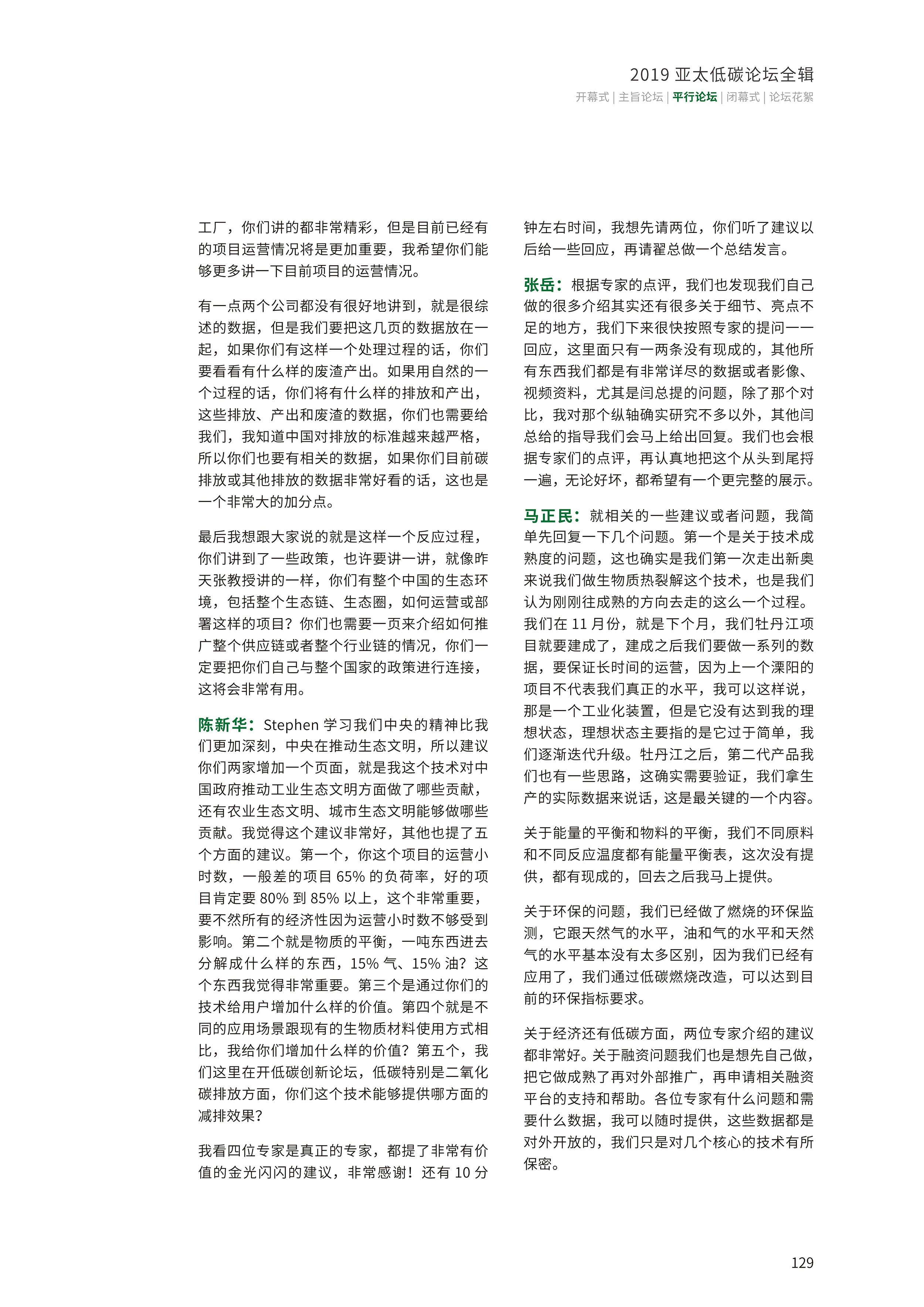 2019 亚太低碳论坛全辑

开幕式 | 主旨论坛 | 平行论坛 | 闭幕式 | 论坛花絮

工厂，你们讲的都非常精彩，但是目前已经有的项目运营情况将是更加重要，我希望你们能够更多讲一下目前项目的运营情况。

有一点两个公司都没有很好地讲到，就是很综述的数据，但是我们要把这几页的数据放在一起，如果你们有这样一个处理过程的话，你们要看看有什么样的废渣产出。如果用自然的一个过程的话，你们将有什么样的排放和产出，这些排放、产出和废渣的数据，你们也需要给我们，我知道中国对排放的标准越来越严格，所以你们也要有相关的数据，如果你们目前碳排放或其他排放的数据非常好看的话，这也是一个非常大的加分点。

最后我想跟大家说的就是这样一个反应过程，你们讲到了一些政策，也许要讲一讲，就像昨天张教授讲的一样，你们有整个中国的生态环境，包括整个生态链、生态圈，如何运营或部署这样的项目？你们也需要一页来介绍如何推广整个供应链或者整个行业链的情况，你们一定要把你们自己与整个国家的政策进行连接，这将会非常有用。

陈新华：Stephen 学习我们中央的精神比我们更加深刻，中央在推动生态文明，所以建议你们两家增加一个页面，就是我这个技术对中国政府推动工业生态文明方面做了哪些贡献，还有农业生态文明、城市生态文明能够做哪些贡献。我觉得这个建议非常好，其他也提了五个方面的建议。第一个，你这个项目的运营小时数，一般差的项目 65% 的负荷率，好的项目肯定要 80% 到 85% 以上，这个非常重要，要不然所有的经济性因为运营小时数不够受到影响。第二个就是物质的平衡，一吨东西进去分解成什么样的东西，15% 气、15% 油？这个东西我觉得非常重要。第三个是通过你们的技术给用户增加什么样的价值。第四个就是不同的应用场景跟现有的生物质材料使用方式相比，我给你们增加什么样的价值？第五个，我们这里在开低碳创新论坛，低碳特别是二氧化碳排放方面，你们这个技术能够提供哪方面的减排效果？

我看四位专家是真正的专家，都提了非常有价值的金光闪闪的建议，非常感谢！还有 10 分钟左右时间，我想先请两位，你们听了建议以后给一些回应，再请翟总做一个总结发言。

张岳：根据专家的点评，我们也发现我们自己做的很多介绍其实还有很多关于细节、亮点不足的地方，我们下来很快按照专家的提问一一回应，这里面只有一两条没有现成的，其他所有东西我们都是有非常详尽的数据或者影像、视频资料，尤其是闫总提的问题，除了那个对比，我对那个纵轴确实研究不多以外，其他闫总给的指导我们会马上给出回复。我们也会根据专家们的点评，再认真地把这个从头到尾捋一遍，无论好坏，都希望有一个更完整的展示。

马正民：就相关的一些建议或者问题，我简单先回复一下几个问题。第一个是关于技术成熟度的问题，这也确实是我们第一次走出新奥来说我们做生物质热裂解这个技术，也是我们认为刚刚往成熟的方向去走的这么一个过程。我们在 11 月份，就是下个月，我们牡丹江项目就要建成了，建成之后我们要做一系列的数据，要保证长时间的运营，因为上一个溧阳的项目不代表我们真正的水平，我可以这样说，那是一个工业化装置，但是它没有达到我的理想状态，理想状态主要指的是它过于简单，我们逐渐迭代升级。牡丹江之后，第二代产品我们也有一些思路，这确实需要验证，我们拿生产的实际数据来说话，这是最关键的一个内容。

关于能量的平衡和物料的平衡，我们不同原料和不同反应温度都有能量平衡表，这次没有提供，都有现成的，回去之后我马上提供。

关于环保的问题，我们已经做了燃烧的环保监测，它跟天然气的水平，油和气的水平和天然气的水平基本没有太多区别，因为我们已经有应用了，我们通过低碳燃烧改造，可以达到目前的环保指标要求。

关于经济还有低碳方面，两位专家介绍的建议都非常好。关于融资问题我们也是想先自己做，把它做成熟了再对外部推广，再申请相关融资平台的支持和帮助。各位专家有什么问题和需要什么数据，我可以随时提供，这些数据都是对外开放的，我们只是对几个核心的技术有所保密。

129